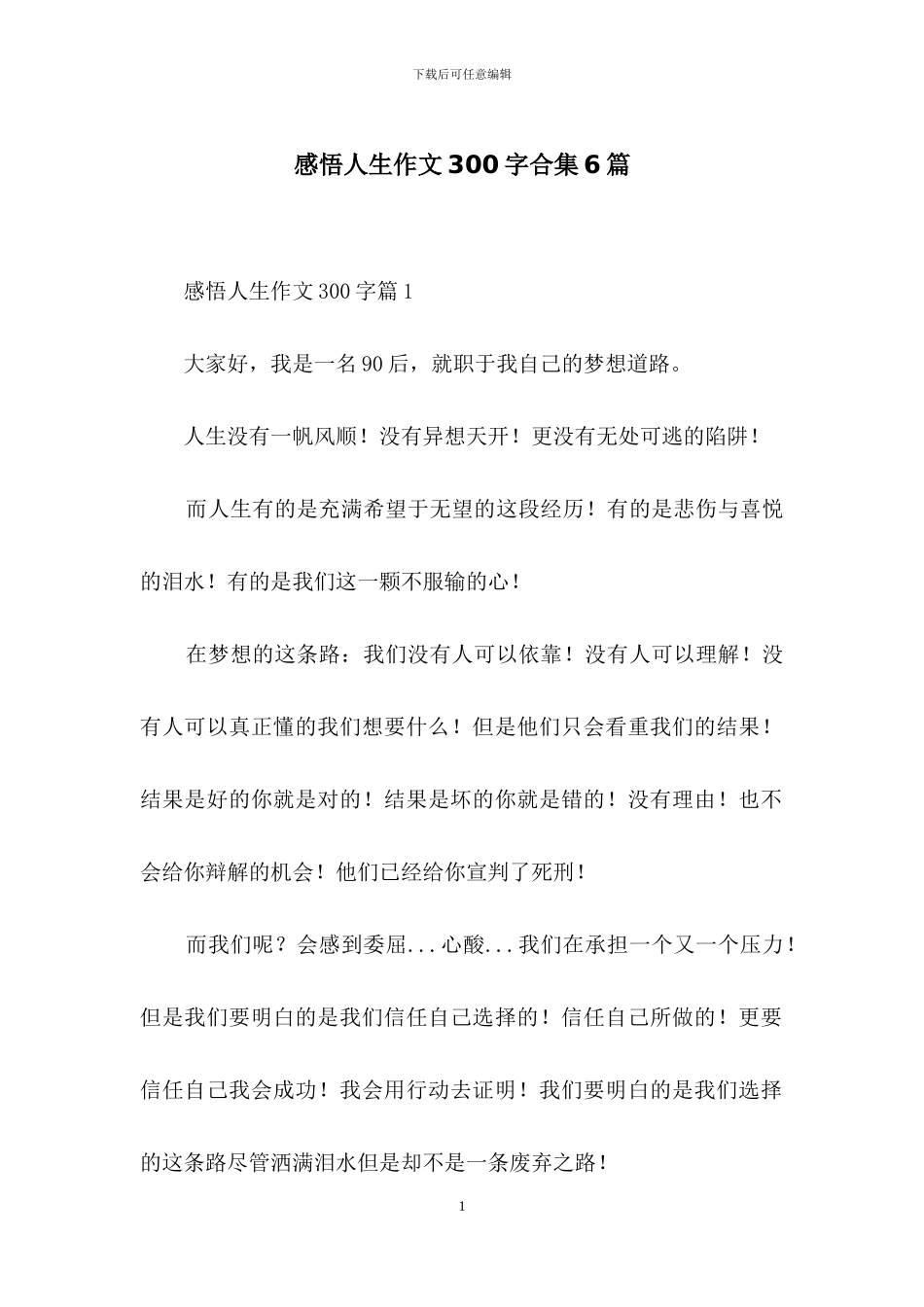 下载后可任意编辑

感悟人生作文300字合集6篇

感悟人生作文300字篇1

大家好，我是一名90后，就职于我自己的梦想道路。

人生没有一帆风顺！没有异想天开！更没有无处可逃的陷阱！

而人生有的是充满希望于无望的这段经历！有的是悲伤与喜悦的泪水！有的是我们这一颗不服输的心！

在梦想的这条路：我们没有人可以依靠！没有人可以理解！没有人可以真正懂的我们想要什么！但是他们只会看重我们的结果！结果是好的你就是对的！结果是坏的你就是错的！没有理由！也不会给你辩解的机会！他们已经给你宣判了死刑！

而我们呢？会感到委屈...心酸...我们在承担一个又一个压力！但是我们要明白的是我们信任自己选择的！信任自己所做的！更要信任自己我会成功！我会用行动去证明！我们要明白的是我们选择的这条路尽管洒满泪水但是却不是一条废弃之路！

1